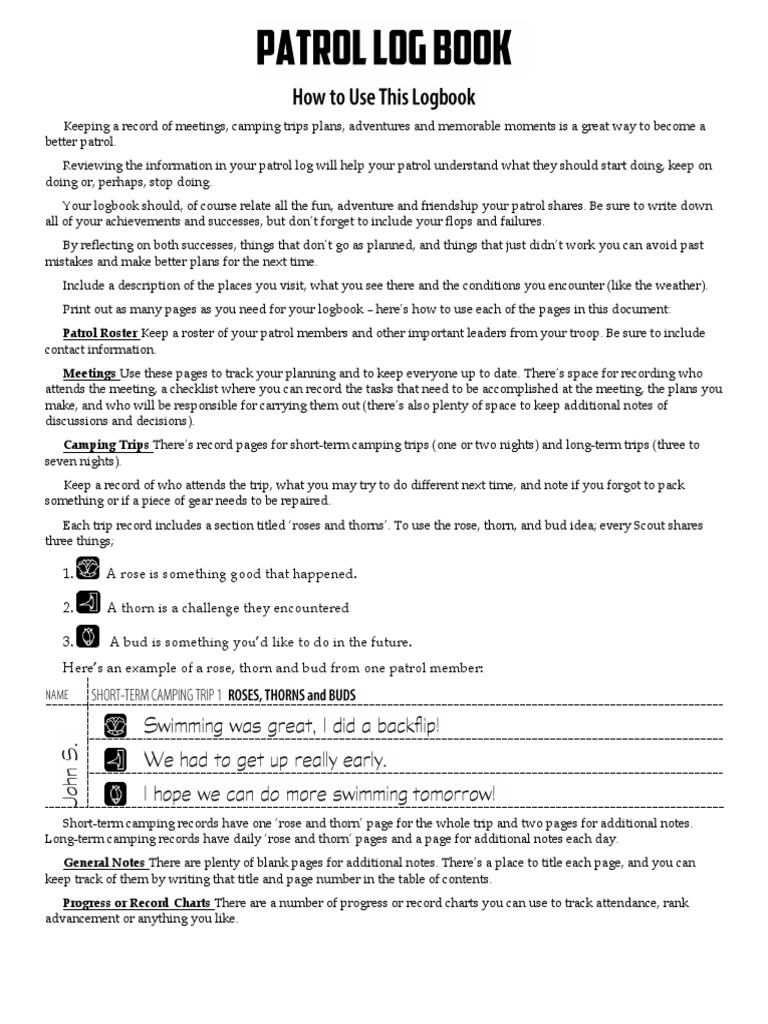 PATROL LOG BOOK

How to Use This Logbook

Keeping a record of meetings, camping trips plans, adventures and memorable moments is a great way to become a better patrol.

Reviewing the information in your patrol log will help your patrol understand what they should start doing, keep on doing or, perhaps, stop doing.

Your logbook should, of course relate all the fun, adventure and friendship your patrol shares. Be sure to write down all of your achievements and successes, but don't forget to include your flops and failures.

By reflecting on both successes, things that don't go as planned, and things that just didn't work you can avoid past mistakes and make better plans for the next time.

Include a description of the places you visit, what you see there and the conditions you encounter (like the weather).

Print out as many pages as you need for your logbook – here's how to use each of the pages in this document:

Patrol Roster Keep a roster of your patrol members and other important leaders from your troop. Be sure to include contact information.

Meetings Use these pages to track your planning and to keep everyone up to date. There's space for recording who attends the meeting, a checklist where you can record the tasks that need to be accomplished at the meeting, the plans you make, and who will be responsible for carrying them out (there's also plenty of space to keep additional notes of discussions and decisions).

Camping Trips There's record pages for short-term camping trips (one or two nights) and long-term trips (three to seven nights).

Keep a record of who attends the trip, what you may try to do different next time, and note if you forgot to pack something or if a piece of gear needs to be repaired.

Each trip record includes a section titled 'roses and thorns'. To use the rose, thorn, and bud idea; every Scout shares three things;

1. A rose is something good that happened.

2. A thorn is a challenge they encountered

3. A bud is something you'd like to do in the future.

Here's an example of a rose, thorn and bud from one patrol member:

NAME SHORT-TERM CAMPING TRIP 1 ROSES, THORNS and BUDS

John S.

Swimming was great, I did a backflip!

We had to get up really early.

I hope we can do more swimming tomorrow!

Short-term camping records have one 'rose and thorn' page for the whole trip and two pages for additional notes. Long-term camping records have daily 'rose and thorn' pages and a page for additional notes each day.

General Notes There are plenty of blank pages for additional notes. There's a place to title each page, and you can keep track of them by writing that title and page number in the table of contents.

Progress or Record Charts There are a number of progress or record charts you can use to track attendance, rank advancement or anything you like.